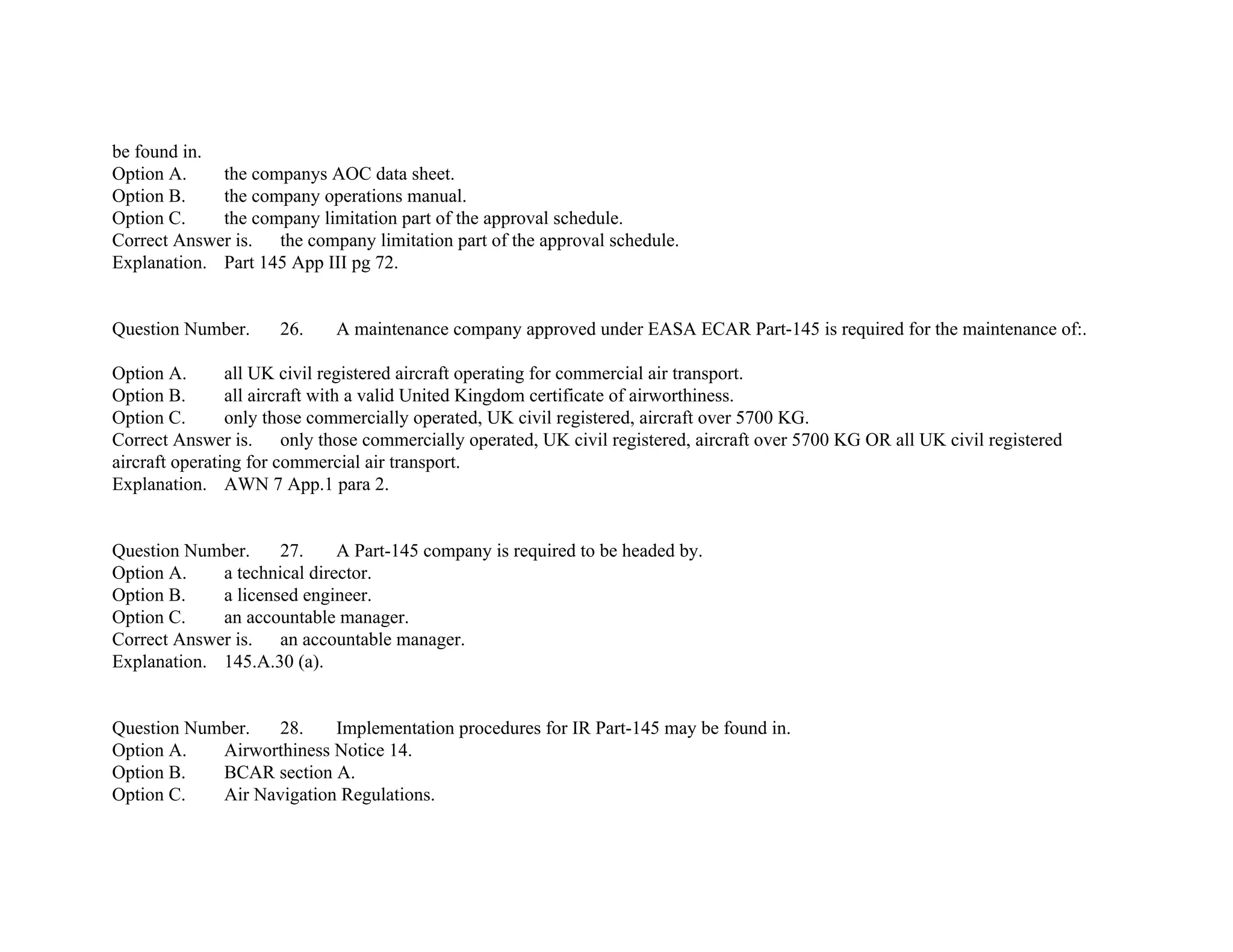 be found in.
Option A. the companys AOC data sheet.
Option B. the company operations manual.
Option C. the company limitation part of the approval schedule.
Correct Answer is. the company limitation part of the approval schedule.
Explanation. Part 145 App III pg 72.

Question Number. 26. A maintenance company approved under EASA ECAR Part-145 is required for the maintenance of:.

Option A. all UK civil registered aircraft operating for commercial air transport.
Option B. all aircraft with a valid United Kingdom certificate of airworthiness.
Option C. only those commercially operated, UK civil registered, aircraft over 5700 KG.
Correct Answer is. only those commercially operated, UK civil registered, aircraft over 5700 KG OR all UK civil registered aircraft operating for commercial air transport.
Explanation. AWN 7 App.1 para 2.

Question Number. 27. A Part-145 company is required to be headed by.
Option A. a technical director.
Option B. a licensed engineer.
Option C. an accountable manager.
Correct Answer is. an accountable manager.
Explanation. 145.A.30 (a).

Question Number. 28. Implementation procedures for IR Part-145 may be found in.
Option A. Airworthiness Notice 14.
Option B. BCAR section A.
Option C. Air Navigation Regulations.